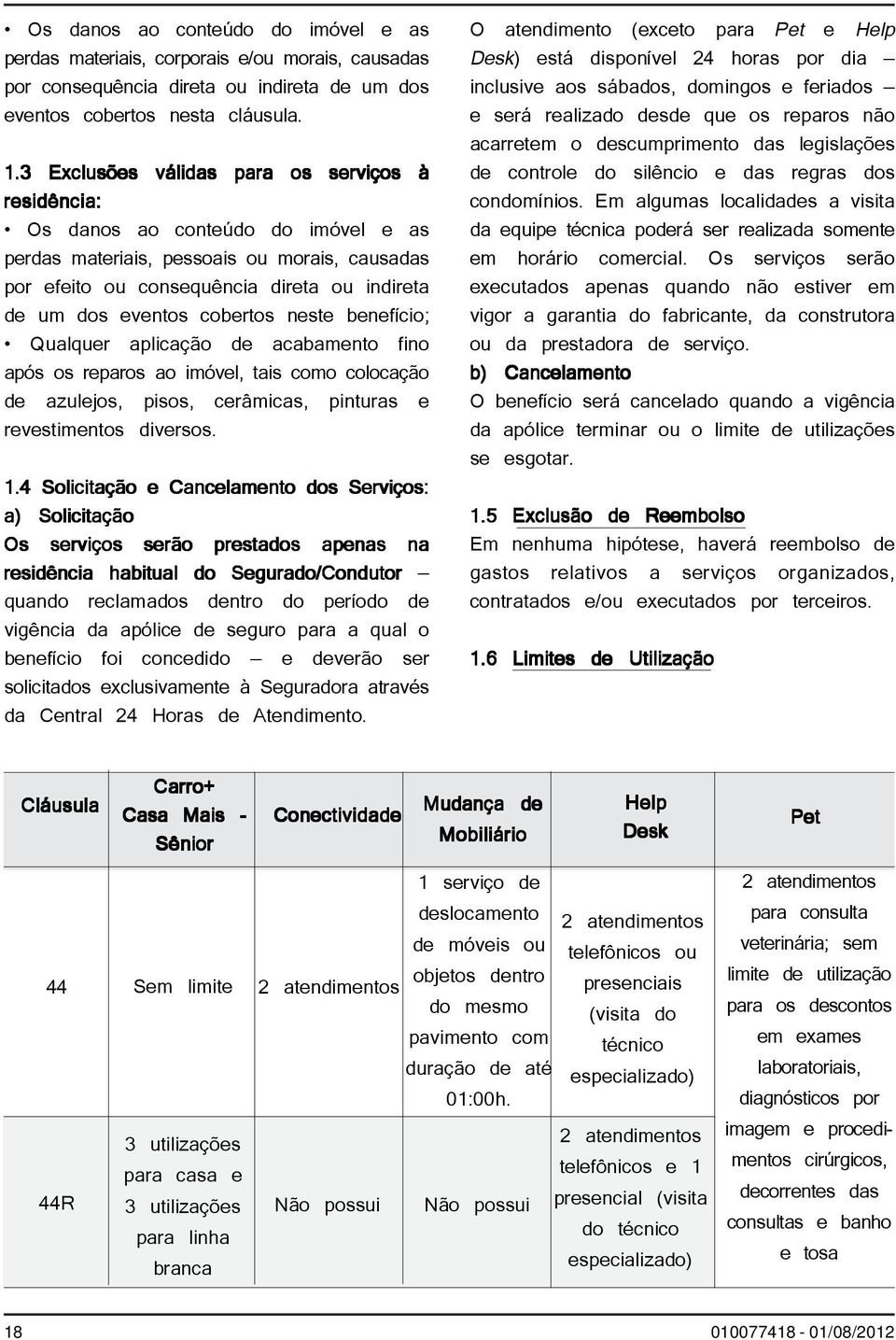 • Os danos ao conteúdo do imóvel e as perdas materiais, corporais e/ou morais, causadas por consequência direta ou indireta de um dos eventos cobertos nesta cláusula.

1.3 Exclusões válidas para os serviços à residência:

• Os danos ao conteúdo do imóvel e as perdas materiais, pessoais ou morais, causadas por efeito ou consequência direta ou indireta de um dos eventos cobertos neste benefício;

• Qualquer aplicação de acabamento fino após os reparos ao imóvel, tais como colocação de azulejos, pisos, cerâmicas, pinturas e revestimentos diversos.

1.4 Solicitação e Cancelamento dos Serviços:

a) Solicitação

Os serviços serão prestados apenas na residência habitual do Segurado/Condutor – quando reclamados dentro do período de vigência da apólice de seguro para a qual o benefício foi concedido – e deverão ser solicitados exclusivamente à Seguradora através da Central 24 Horas de Atendimento.

O atendimento (exceto para Pet e Help Desk) está disponível 24 horas por dia – inclusive aos sábados, domingos e feriados – e será realizado desde que os reparos não acarretem o descumprimento das legislações de controle do silêncio e das regras dos condomínios. Em algumas localidades a visita da equipe técnica poderá ser realizada somente em horário comercial. Os serviços serão executados apenas quando não estiver em vigor a garantia do fabricante, da construtora ou da prestadora de serviço.

b) Cancelamento

O benefício será cancelado quando a vigência da apólice terminar ou o limite de utilizações se esgotar.

1.5 Exclusão de Reembolso

Em nenhuma hipótese, haverá reembolso de gastos relativos a serviços organizados, contratados e/ou executados por terceiros.

1.6 Limites de Utilização

| Cláusula | Carro+ Casa Mais - Sênior | Conectividade | Mudança de Mobiliário | Help Desk | Pet |
|---|---|---|---|---|---|
| 44 | Sem limite | 2 atendimentos | 1 serviço de deslocamento de móveis ou objetos dentro do mesmo pavimento com duração de até 01:00h. | 2 atendimentos telefônicos ou presenciais (visita do técnico especializado) | 2 atendimentos para consulta veterinária; sem limite de utilização para os descontos em exames laboratoriais, diagnósticos por imagem e procedimentos cirúrgicos, decorrentes das consultas e banho e tosa |
| 44R | 3 utilizações para casa e 3 utilizações para linha branca | Não possui | Não possui | 2 atendimentos telefônicos e 1 presencial (visita do técnico especializado) | |

18

010077418 - 01/08/2012